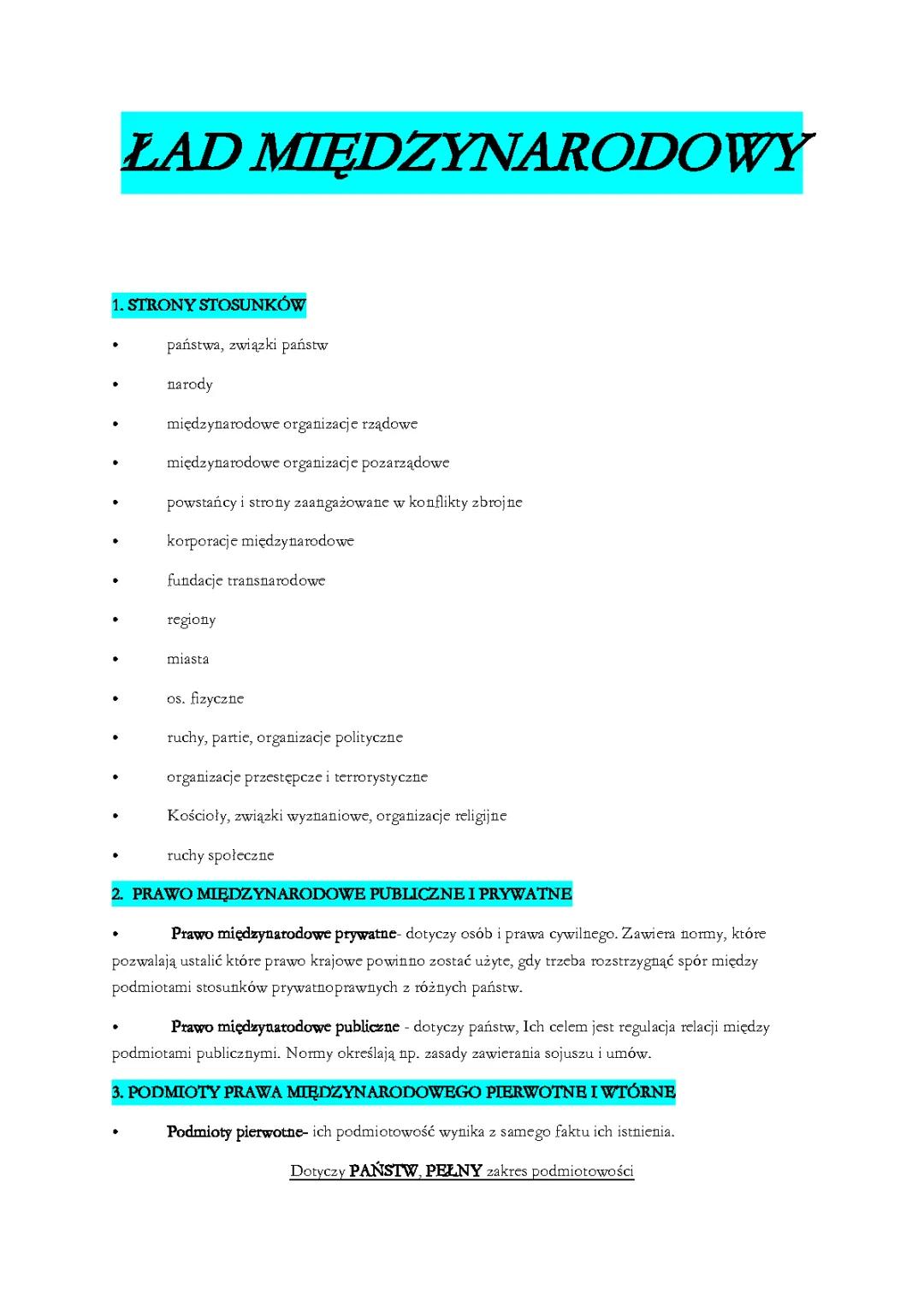 ŁAD MIĘDZYNARODOWY

1. STRONY STOSUNKÓW

• państwa, związki państw
• narody
• międzynarodowe organizacje rządowe
• międzynarodowe organizacje pozarządowe
• powstańcy i strony zaangażowane w konflikty zbrojne
• korporacje międzynarodowe
• fundacje transnarodowe
• regiony
• miasta
• os. fizyczne
• ruchy, partie, organizacje polityczne
• organizacje przestępcze i terrorystyczne
• Kościoły, związki wyznaniowe, organizacje religijne
• ruchy społeczne

2. PRAWO MIĘDZYNARODOWE PUBLICZNE I PRYWATNE

• Prawo międzynarodowe prywatne- dotyczy osób i prawa cywilnego. Zawiera normy, które pozwalają ustalić które prawo krajowe powinno zostać użyte, gdy trzeba rozstrzygnąć spór między podmiotami stosunków prywatnoprawnych z różnych państw.

• Prawo międzynarodowe publiczne - dotyczy państw, Ich celem jest regulacja relacji między podmiotami publicznymi. Normy określają np. zasady zawierania sojuszu i umów.

3. PODMIOTY PRAWA MIĘDZYNARODOWEGO PIERWOTNE I WTÓRNE

• Podmioty pierwotne- ich podmiotowość wynika z samego faktu ich istnienia.

Dotyczy PAŃSTW, PEŁNY zakres podmiotowości